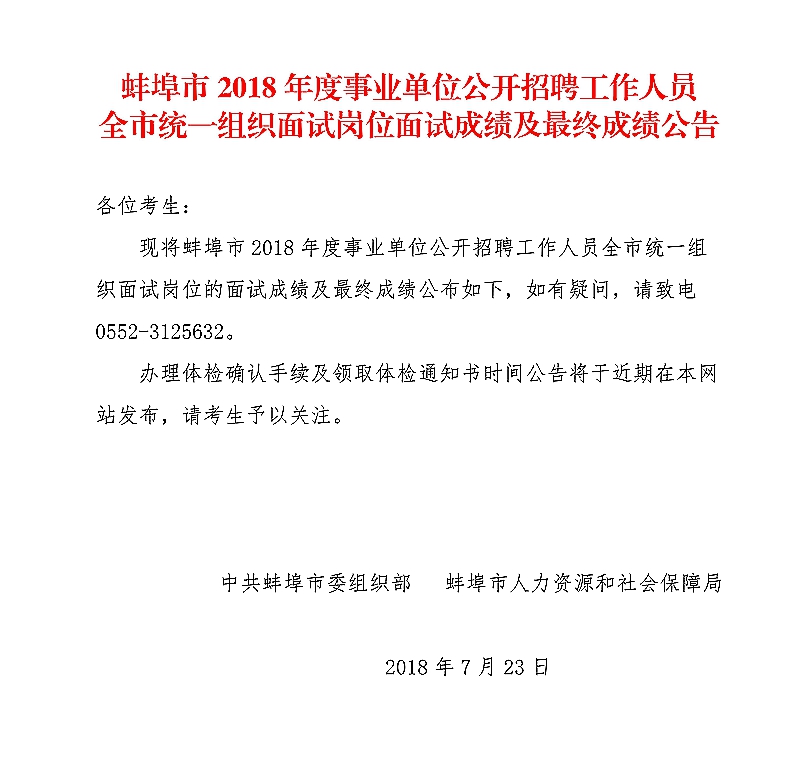 蚌埠市 2018 年度事业单位公开招聘工作人员
全市统一组织面试岗位面试成绩及最终成绩公告

各位考生：

现将蚌埠市 2018 年度事业单位公开招聘工作人员全市统一组织面试岗位的面试成绩及最终成绩公布如下，如有疑问，请致电 0552-3125632。

办理体检确认手续及领取体检通知书时间公告将于近期在本网站发布，请考生予以关注。

中共蚌埠市委组织部　　蚌埠市人力资源和社会保障局

2018 年 7 月 23 日